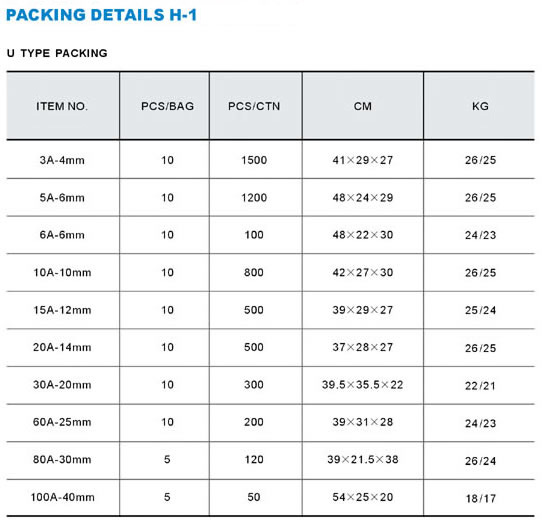 PACKING DETAILS H-1

U TYPE PACKING

| ITEM NO. | PCS/BAG | PCS/CTN | CM | KG |
|---|---|---|---|---|
| 3A-4mm | 10 | 1500 | 41×29×27 | 26/25 |
| 5A-6mm | 10 | 1200 | 48×24×29 | 26/25 |
| 6A-6mm | 10 | 100 | 48×22×30 | 24/23 |
| 10A-10mm | 10 | 800 | 42×27×30 | 26/25 |
| 15A-12mm | 10 | 500 | 39×29×27 | 25/24 |
| 20A-14mm | 10 | 500 | 37×28×27 | 26/25 |
| 30A-20mm | 10 | 300 | 39.5×35.5×22 | 22/21 |
| 60A-25mm | 10 | 200 | 39×31×28 | 24/23 |
| 80A-30mm | 5 | 120 | 39×21.5×38 | 26/24 |
| 100A-40mm | 5 | 50 | 54×25×20 | 18/17 |